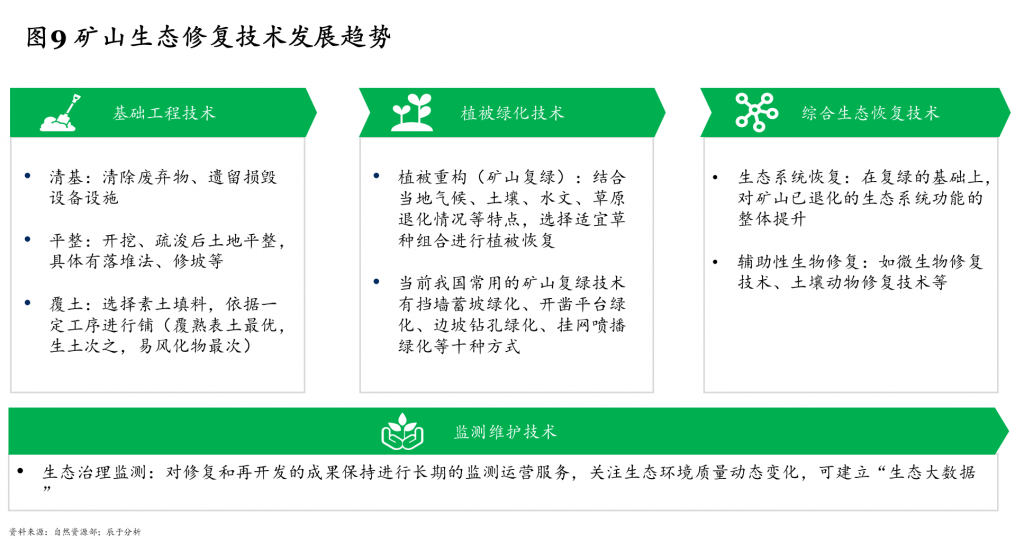 图9 矿山生态修复技术发展趋势

基础工程技术

• 清基：清除废弃物、遗留损毁设备设施

• 平整：开挖、疏浚后土地平整，具体有落堆法、修坡等

• 覆土：选择素土填料，依据一定工序进行铺（覆熟表土最优，生土次之，易风化物最次）

植被绿化技术

• 植被重构（矿山复绿）：结合当地气候、土壤、水文、草原退化情况等特点，选择适宜草种组合进行植被恢复

• 当前我国常用的矿山复绿技术有挡墙蓄坡绿化、开凿平台绿化、边坡钻孔绿化、挂网喷播绿化等十种方式

综合生态恢复技术

• 生态系统恢复：在复绿的基础上，对矿山已退化的生态系统功能的整体提升

• 辅助性生物修复：如微生物修复技术、土壤动物修复技术等

监测维护技术

• 生态治理监测：对修复和再开发的成果保持进行长期的监测运营服务，关注生态环境质量动态变化，可建立“生态大数据”

资料来源：自然资源部；辰于分析